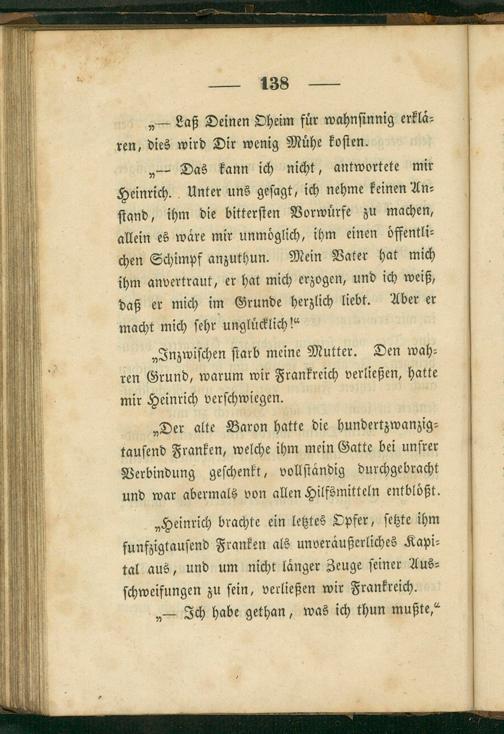 — 138 —

„— Laß Deinen Oheim für wahnsinnig erklären, dies wird Dir wenig Mühe kosten.

„— Das kann ich nicht, antwortete mir Heinrich. Unter uns gesagt, ich nehme keinen Anstand, ihm die bittersten Vorwürfe zu machen, allein es wäre mir unmöglich, ihm einen öffentlichen Schimpf anzuthun. Mein Vater hat mich ihm anvertraut, er hat mich erzogen, und ich weiß, daß er mich im Grunde herzlich liebt. Aber er macht mich sehr unglücklich!"

„Inzwischen starb meine Mutter. Den wahren Grund, warum wir Frankreich verließen, hatte mir Heinrich verschwiegen.

„Der alte Baron hatte die hundertzwanzigtausend Franken, welche ihm mein Gatte bei unsrer Verbindung geschenkt, vollständig durchgebracht und war abermals von allen Hilfsmitteln entblößt.

„Heinrich brachte ein letztes Opfer, setzte ihm funfzigtausend Franken als unveräußerliches Kapital aus, und um nicht länger Zeuge seiner Ausschweifungen zu sein, verließen wir Frankreich.

„— Ich habe gethan, was ich thun mußte,"